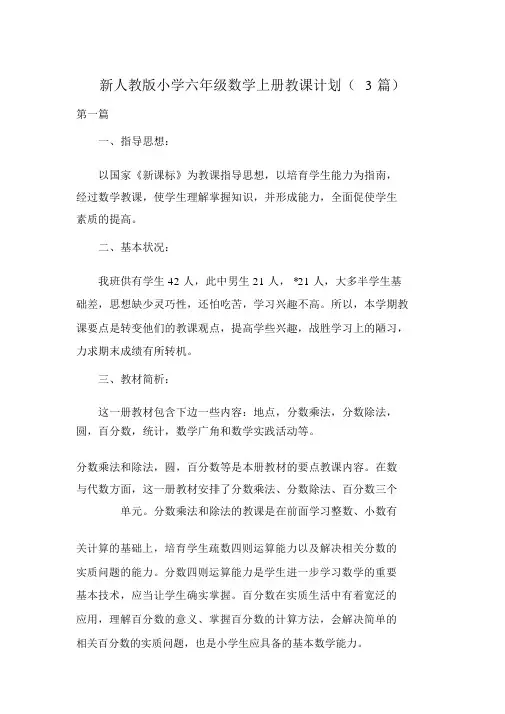 新人教版小学六年级数学上册教课计划（ 3 篇）

第一篇

一、指导思想：

以国家《新课标》为教课指导思想，以培育学生能力为指南，经过数学教课，使学生理解掌握知识，并形成能力，全面促使学生素质的提高。

二、基本状况：

我班供有学生 42 人，此中男生 21 人， *21 人，大多半学生基础差，思想缺少灵巧性，还怕吃苦，学习兴趣不高。所以，本学期教课要点是转变他们的教课观点，提高学些兴趣，战胜学习上的陋习，力求期末成绩有所转机。

三、教材简析：

这一册教材包含下边一些内容：地点，分数乘法，分数除法，圆，百分数，统计，数学广角和数学实践活动等。

分数乘法和除法，圆，百分数等是本册教材的要点教课内容。在数与代数方面，这一册教材安排了分数乘法、分数除法、百分数三个单元。分数乘法和除法的教课是在前面学习整数、小数有

关计算的基础上，培育学生疏数四则运算能力以及解决相关分数的实质问题的能力。分数四则运算能力是学生进一步学习数学的重要基本技术，应当让学生确实掌握。百分数在实质生活中有着宽泛的应用，理解百分数的意义、掌握百分数的计算方法，会解决简单的相关百分数的实质问题，也是小学生应具备的基本数学能力。